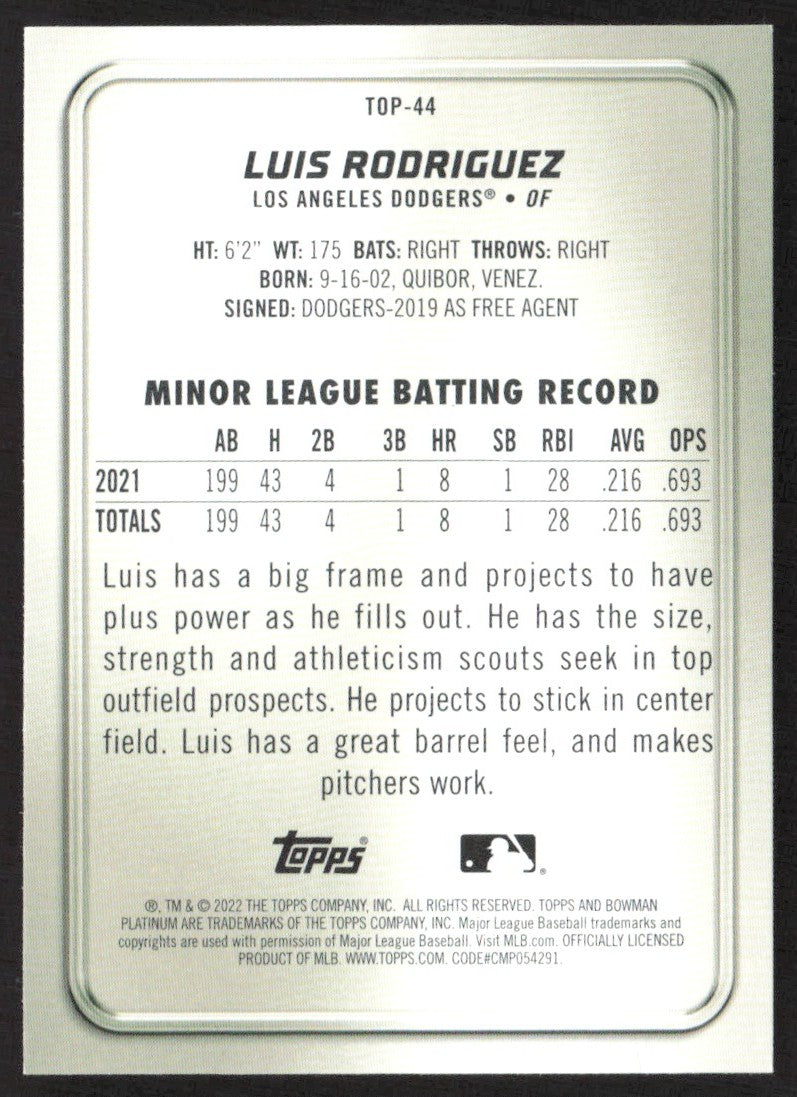 TOP-44

LUIS RODRIGUEZ

LOS ANGELES DODGERS® • OF

HT: 6'2" WT: 175 BATS: RIGHT THROWS: RIGHT
BORN: 9-16-02, QUIBOR, VENEZ.
SIGNED: DODGERS-2019 AS FREE AGENT

MINOR LEAGUE BATTING RECORD

| | AB | H | 2B | 3B | HR | SB | RBI | AVG | OPS |
|---|---|---|---|---|---|---|---|---|---|
| 2021 | 199 | 43 | 4 | 1 | 8 | 1 | 28 | .216 | .693 |
| TOTALS | 199 | 43 | 4 | 1 | 8 | 1 | 28 | .216 | .693 |

Luis has a big frame and projects to have plus power as he fills out. He has the size, strength and athleticism scouts seek in top outfield prospects. He projects to stick in center field. Luis has a great barrel feel, and makes pitchers work.

topps®

®, TM & © 2022 THE TOPPS COMPANY, INC. ALL RIGHTS RESERVED. TOPPS AND BOWMAN PLATINUM ARE TRADEMARKS OF THE TOPPS COMPANY, INC. Major League Baseball trademarks and copyrights are used with permission of Major League Baseball. Visit MLB.com. OFFICIALLY LICENSED PRODUCT OF MLB. WWW.TOPPS.COM. CODE#CMP054291.